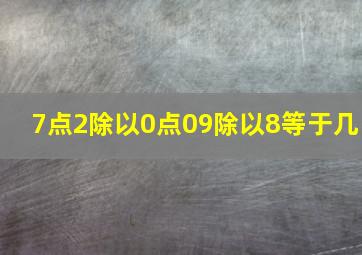 7点2除以0点09除以8等于几